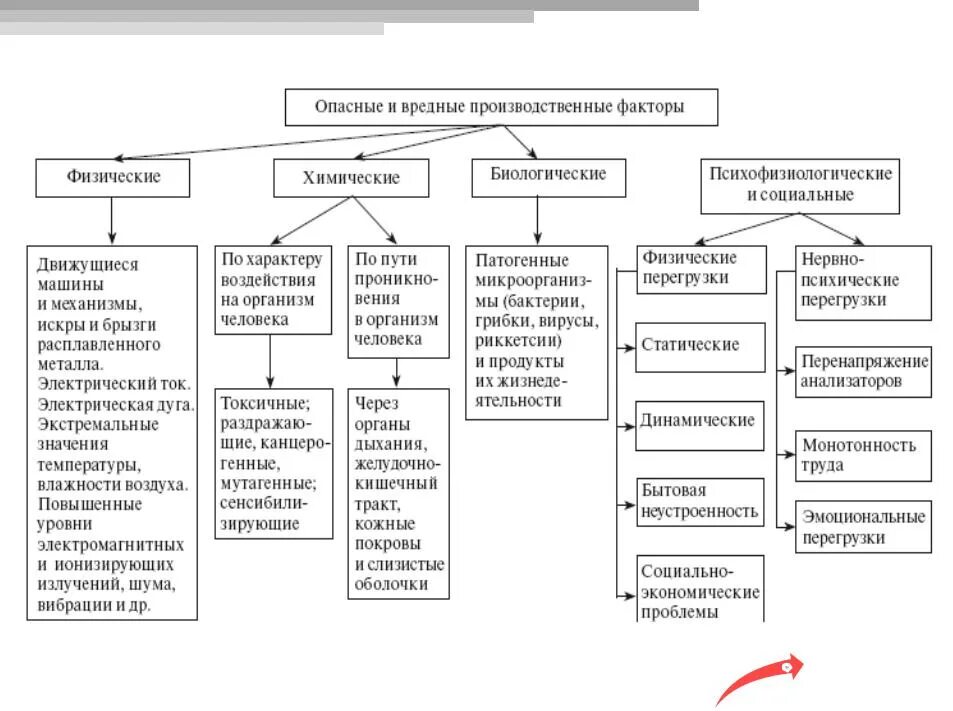 Опасные и вредные производственные факторы

Физические

Химические

Биологические

Психофизиологические и социальные

Движущиеся машины и механизмы, искры и брызги расплавленного металла. Электрический ток. Электрическая дуга. Экстремальные значения температуры, влажности воздуха. Повышенные уровни электромагнитных и ионизирующих излучений, шума, вибрации и др.

По характеру воздействия на организм человека

Токсичные; раздражающие, канцерогенные, мутагенные; сенсибилизирующие

По пути проникновения в организм человека

Через органы дыхания, желудочно-кишечный тракт, кожные покровы и слизистые оболочки

Патогенные микроорганизмы (бактерии, грибки, вирусы, риккетсии) и продукты их жизнедеятельности

Физические перегрузки

Статические

Динамические

Бытовая неустроенность

Социально-экономические проблемы

Нервно-психические перегрузки

Перенапряжение анализаторов

Монотонность труда

Эмоциональные перегрузки